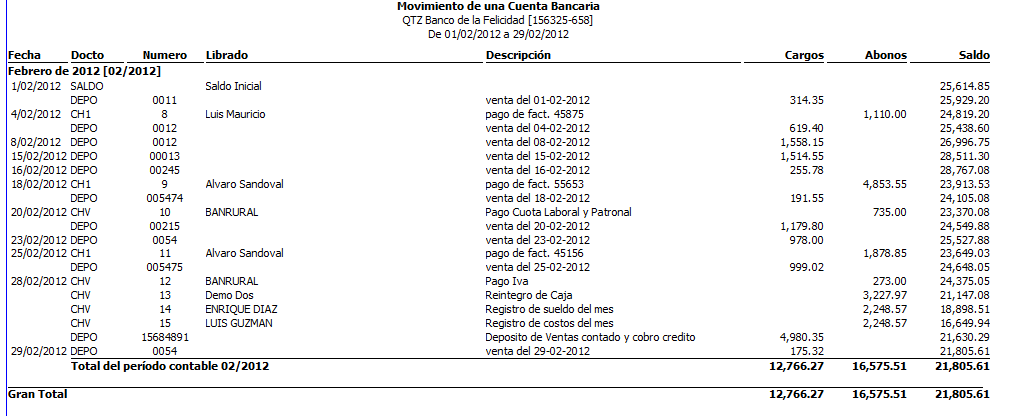 Movimiento de una Cuenta Bancaria
QTZ Banco de la Felicidad [156325-658]
De 01/02/2012 a 29/02/2012

| Fecha | Docto | Numero | Librado | Descripción | Cargos | Abonos | Saldo |
|---|---|---|---|---|---|---|---|
| Febrero de 2012 [02/2012] | | | | | | | |
| 1/02/2012 | SALDO | | Saldo Inicial | | | | 25,614.85 |
| | DEPO | 0011 | | venta del 01-02-2012 | 314.35 | | 25,929.20 |
| 4/02/2012 | CH1 | 8 | Luis Mauricio | pago de fact. 45875 | | 1,110.00 | 24,819.20 |
| | DEPO | 0012 | | venta del 04-02-2012 | 619.40 | | 25,438.60 |
| 8/02/2012 | DEPO | 0012 | | venta del 08-02-2012 | 1,558.15 | | 26,996.75 |
| 15/02/2012 | DEPO | 00013 | | venta del 15-02-2012 | 1,514.55 | | 28,511.30 |
| 16/02/2012 | DEPO | 00245 | | venta del 16-02-2012 | 255.78 | | 28,767.08 |
| 18/02/2012 | CH1 | 9 | Alvaro Sandoval | pago de fact. 55653 | | 4,853.55 | 23,913.53 |
| | DEPO | 005474 | | venta del 18-02-2012 | 191.55 | | 24,105.08 |
| 20/02/2012 | CHV | 10 | BANRURAL | Pago Cuota Laboral y Patronal | | 735.00 | 23,370.08 |
| | DEPO | 00215 | | venta del 20-02-2012 | 1,179.80 | | 24,549.88 |
| 23/02/2012 | DEPO | 0054 | | venta del 23-02-2012 | 978.00 | | 25,527.88 |
| 25/02/2012 | CH1 | 11 | Alvaro Sandoval | pago de fact. 45156 | | 1,878.85 | 23,649.03 |
| | DEPO | 005475 | | venta del 25-02-2012 | 999.02 | | 24,648.05 |
| 28/02/2012 | CHV | 12 | BANRURAL | Pago Iva | | 273.00 | 24,375.05 |
| | CHV | 13 | Demo Dos | Reintegro de Caja | | 3,227.97 | 21,147.08 |
| | CHV | 14 | ENRIQUE DIAZ | Registro de sueldo del mes | | 2,248.57 | 18,898.51 |
| | CHV | 15 | LUIS GUZMAN | Registro de costos del mes | | 2,248.57 | 16,649.94 |
| | DEPO | 15684891 | | Deposito de Ventas contado y cobro credito | 4,980.35 | | 21,630.29 |
| 29/02/2012 | DEPO | 0054 | | venta del 29-02-2012 | 175.32 | | 21,805.61 |
| | Total del período contable 02/2012 | | | | 12,766.27 | 16,575.51 | 21,805.61 |
| Gran Total | | | | | 12,766.27 | 16,575.51 | 21,805.61 |